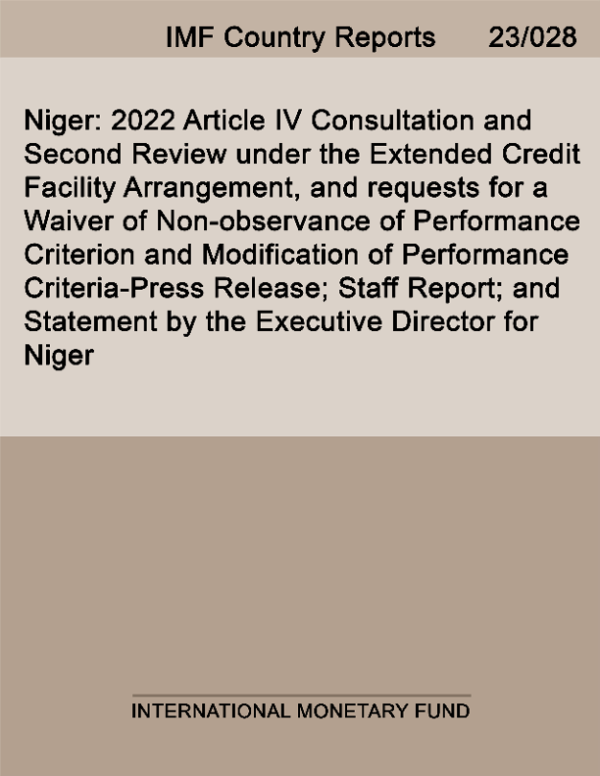 IMF Country Reports 23/028

Niger: 2022 Article IV Consultation and Second Review under the Extended Credit Facility Arrangement, and requests for a Waiver of Non-observance of Performance Criterion and Modification of Performance Criteria-Press Release; Staff Report; and Statement by the Executive Director for Niger

INTERNATIONAL MONETARY FUND